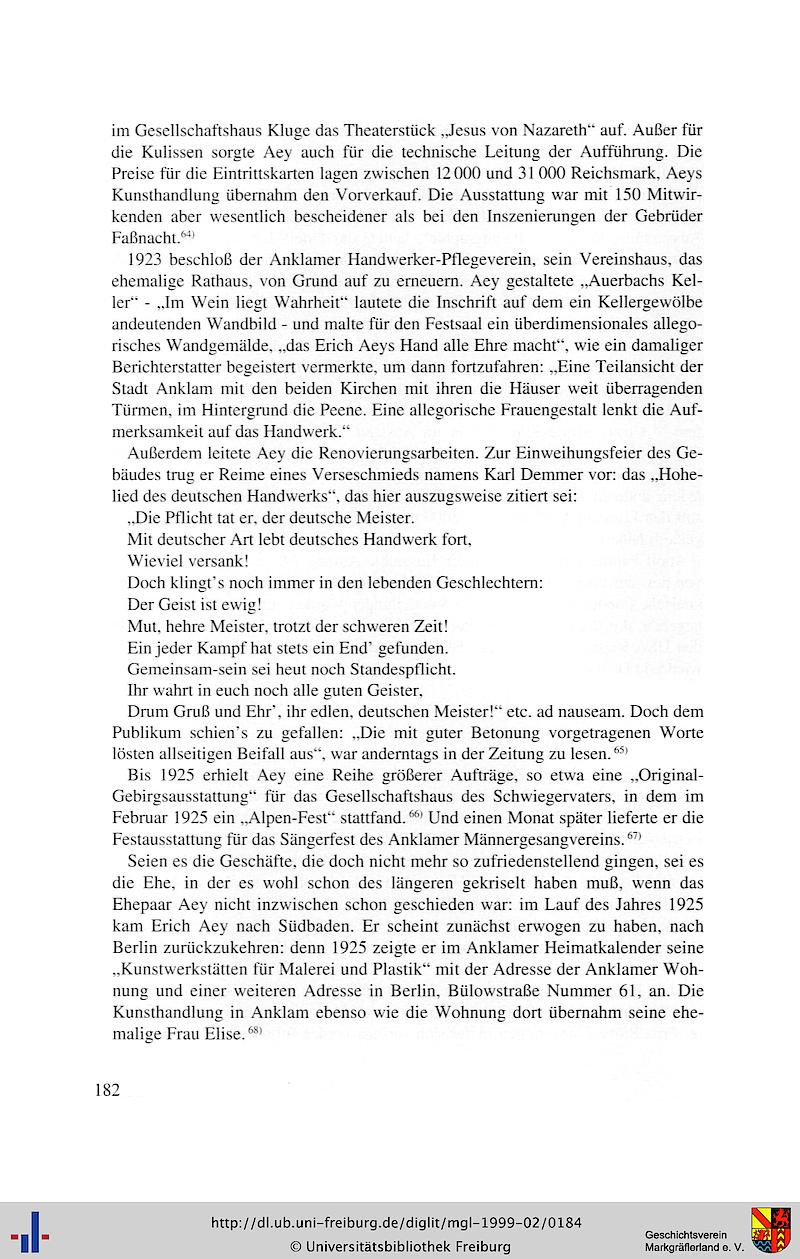 im Gesellschaftshaus Kluge das Theaterstück „Jesus von Nazareth“ auf. Außer für die Kulissen sorgte Aey auch für die technische Leitung der Aufführung. Die Preise für die Eintrittskarten lagen zwischen 12 000 und 31 000 Reichsmark, Aeys Kunsthandlung übernahm den Vorverkauf. Die Ausstattung war mit 150 Mitwirkenden aber wesentlich bescheidener als bei den Inszenierungen der Gebrüder Faßnacht.$^{64)}$

1923 beschloß der Anklamer Handwerker-Pflegeverein, sein Vereinshaus, das ehemalige Rathaus, von Grund auf zu erneuern. Aey gestaltete „Auerbachs Keller“ - „Im Wein liegt Wahrheit“ lautete die Inschrift auf dem ein Kellergewölbe andeutenden Wandbild - und malte für den Festsaal ein überdimensionales allegorisches Wandgemälde, „das Erich Aeys Hand alle Ehre macht“, wie ein damaliger Berichterstatter begeistert vermerkte, um dann fortzufahren: „Eine Teilansicht der Stadt Anklam mit den beiden Kirchen mit ihren die Häuser weit überragenden Türmen, im Hintergrund die Peene. Eine allegorische Frauengestalt lenkt die Aufmerksamkeit auf das Handwerk.“

Außerdem leitete Aey die Renovierungsarbeiten. Zur Einweihungsfeier des Gebäudes trug er Reime eines Verseschmieds namens Karl Demmer vor: das „Hohelied des deutschen Handwerks“, das hier auszugsweise zitiert sei:

„Die Pflicht tat er, der deutsche Meister.
Mit deutscher Art lebt deutsches Handwerk fort,
Wieviel versank!
Doch klingt's noch immer in den lebenden Geschlechtern:
Der Geist ist ewig!
Mut, hehre Meister, trotzt der schweren Zeit!
Ein jeder Kampf hat stets ein End' gefunden.
Gemeinsam-sein sei heut noch Standespflicht.
Ihr wahrt in euch noch alle guten Geister,
Drum Gruß und Ehr', ihr edlen, deutschen Meister!“ etc. ad nauseam. Doch dem Publikum schien's zu gefallen: „Die mit guter Betonung vorgetragenen Worte lösten allseitigen Beifall aus“, war anderntags in der Zeitung zu lesen.$^{65)}$

Bis 1925 erhielt Aey eine Reihe größerer Aufträge, so etwa eine „Original-Gebirgsausstattung“ für das Gesellschaftshaus des Schwiegervaters, in dem im Februar 1925 ein „Alpen-Fest“ stattfand.$^{66)}$ Und einen Monat später lieferte er die Festausstattung für das Sängerfest des Anklamer Männergesangvereins.$^{67)}$

Seien es die Geschäfte, die doch nicht mehr so zufriedenstellend gingen, sei es die Ehe, in der es wohl schon des längeren gekriselt haben muß, wenn das Ehepaar Aey nicht inzwischen schon geschieden war: im Lauf des Jahres 1925 kam Erich Aey nach Südbaden. Er scheint zunächst erwogen zu haben, nach Berlin zurückzukehren: denn 1925 zeigte er im Anklamer Heimatkalender seine „Kunstwerkstätten für Malerei und Plastik“ mit der Adresse der Anklamer Wohnung und einer weiteren Adresse in Berlin, Bülowstraße Nummer 61, an. Die Kunsthandlung in Anklam ebenso wie die Wohnung dort übernahm seine ehemalige Frau Elise.$^{68)}$

182

http://dl.ub.uni-freiburg.de/diglit/mgl-1999-02/0184
© Universitätsbibliothek Freiburg

Geschichtsverein
Markgräflerland e. V.